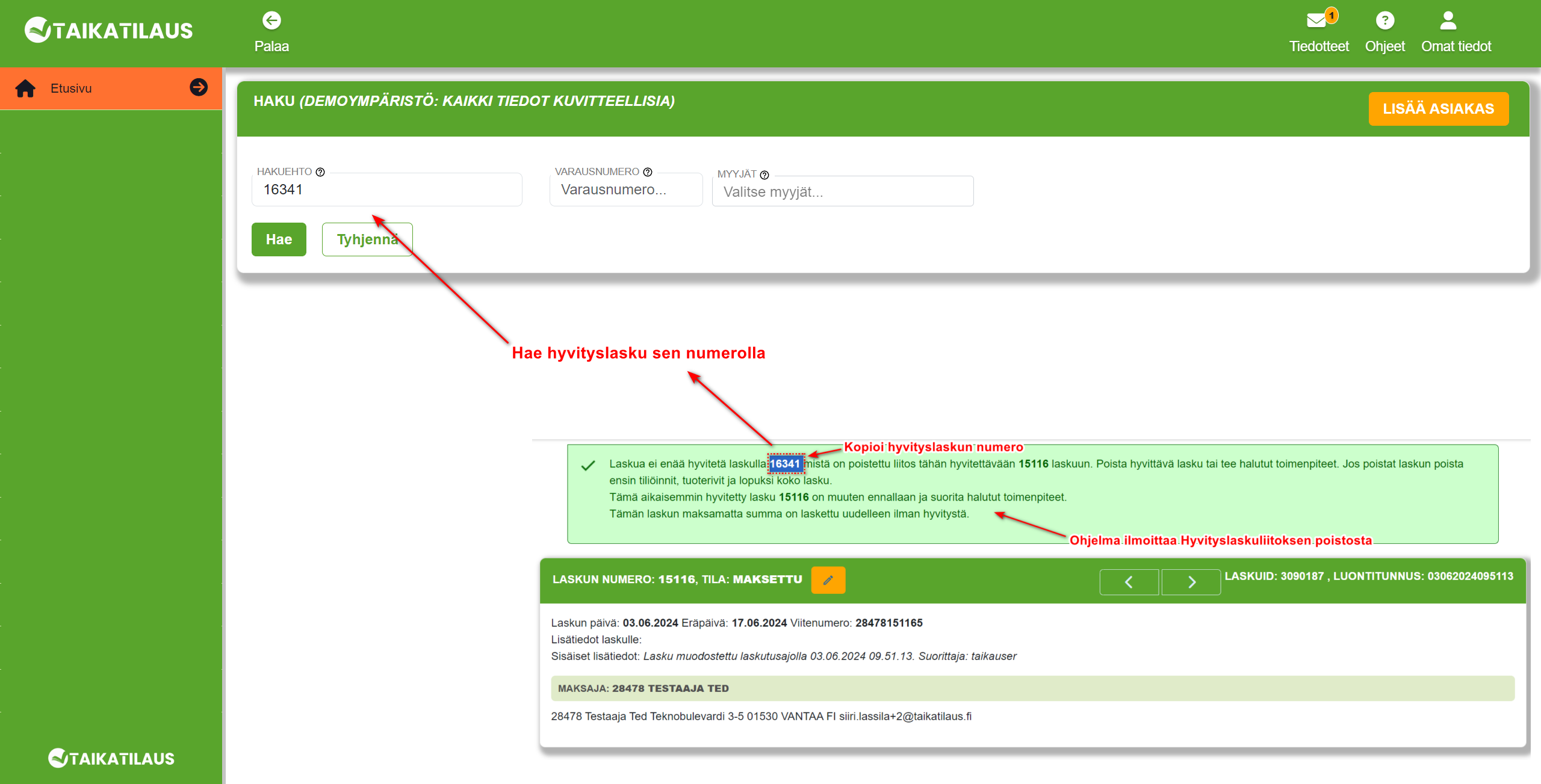 TAIKATILAUS

Palaa

1
Tiedotteet Ohjeet Omat tiedot

Etusivu

HAKU (DEMOYMPÄRISTÖ: KAIKKI TIEDOT KUVITTEELLISIA)

LISÄÄ ASIAKAS

HAKUEHTO
16341

VARAUSNUMERO
Varausnumero...

MYYJÄT
Valitse myyjät...

Hae Tyhjennä

Hae hyvityslasku sen numerolla

Kopioi hyvityslaskun numero

Laskua ei enää hyvitetä laskulla 16341 mistä on poistettu liitos tähän hyvitettävään 15116 laskuun. Poista hyvittävä lasku tai tee halutut toimenpiteet. Jos poistat laskun poista ensin tiliöinnit, tuoterivit ja lopuksi koko lasku.
Tämä aikaisemmin hyvitetty lasku 15116 on muuten ennallaan ja suorita halutut toimenpiteet.
Tämän laskun maksamatta summa on laskettu uudelleen ilman hyvitystä.

Ohjelma ilmoittaa Hyvityslaskuliitoksen poistosta

LASKUN NUMERO: 15116, TILA: MAKSETTU

LASKUID: 3090187 , LUONTITUNNUS: 03062024095113

Laskun päivä: 03.06.2024 Eräpäivä: 17.06.2024 Viitenumero: 28478151165
Lisätiedot laskulle:
Sisäiset lisätiedot: Lasku muodostettu laskutusajolla 03.06.2024 09.51.13. Suorittaja: taikauser

MAKSAJA: 28478 TESTAAJA TED

28478 Testaaja Ted Teknobulevardi 3-5 01530 VANTAA FI siiri.lassila+2@taikatilaus.fi

TAIKATILAUS